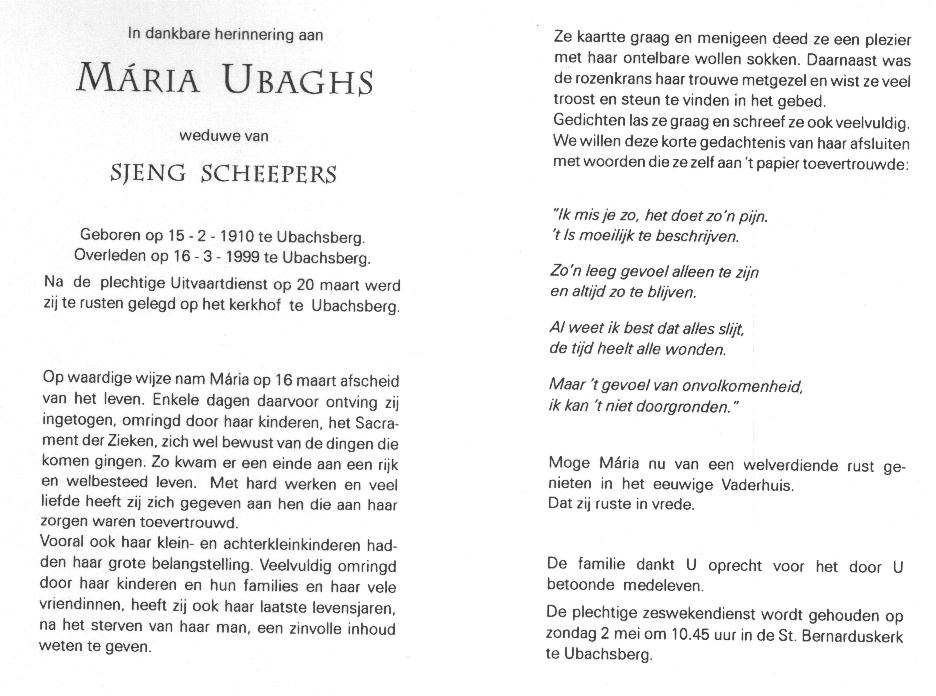 In dankbare herinnering aan

MÁRIA UBAGHS

weduwe van

SJENG SCHEEPERS

Geboren op 15 - 2 - 1910 te Ubachsberg.
Overleden op 16 - 3 - 1999 te Ubachsberg.

Na de plechtige Uitvaartdienst op 20 maart werd zij te rusten gelegd op het kerkhof te Ubachsberg.

Op waardige wijze nam Mária op 16 maart afscheid van het leven. Enkele dagen daarvoor ontving zij ingetogen, omringd door haar kinderen, het Sacrament der Zieken, zich wel bewust van de dingen die komen gingen. Zo kwam er een einde aan een rijk en welbesteed leven. Met hard werken en veel liefde heeft zij zich gegeven aan hen die aan haar zorgen waren toevertrouwd.
Vooral ook haar klein- en achterkleinkinderen hadden haar grote belangstelling. Veelvuldig omringd door haar kinderen en hun families en haar vele vriendinnen, heeft zij ook haar laatste levensjaren, na het sterven van haar man, een zinvolle inhoud weten te geven.

Ze kaartte graag en menigeen deed ze een plezier met haar ontelbare wollen sokken. Daarnaast was de rozenkrans haar trouwe metgezel en wist ze veel troost en steun te vinden in het gebed.
Gedichten las ze graag en schreef ze ook veelvuldig.
We willen deze korte gedachtenis van haar afsluiten met woorden die ze zelf aan 't papier toevertrouwde:

"Ik mis je zo, het doet zo'n pijn.
't Is moeilijk te beschrijven.

Zo'n leeg gevoel alleen te zijn
en altijd zo te blijven.

Al weet ik best dat alles slijt,
de tijd heelt alle wonden.

Maar 't gevoel van onvolkomenheid,
ik kan 't niet doorgronden."

Moge Mária nu van een welverdiende rust genieten in het eeuwige Vaderhuis.
Dat zij ruste in vrede.

De familie dankt U oprecht voor het door U betoonde medeleven.
De plechtige zeswekendienst wordt gehouden op zondag 2 mei om 10.45 uur in de St. Bernarduskerk te Ubachsberg.